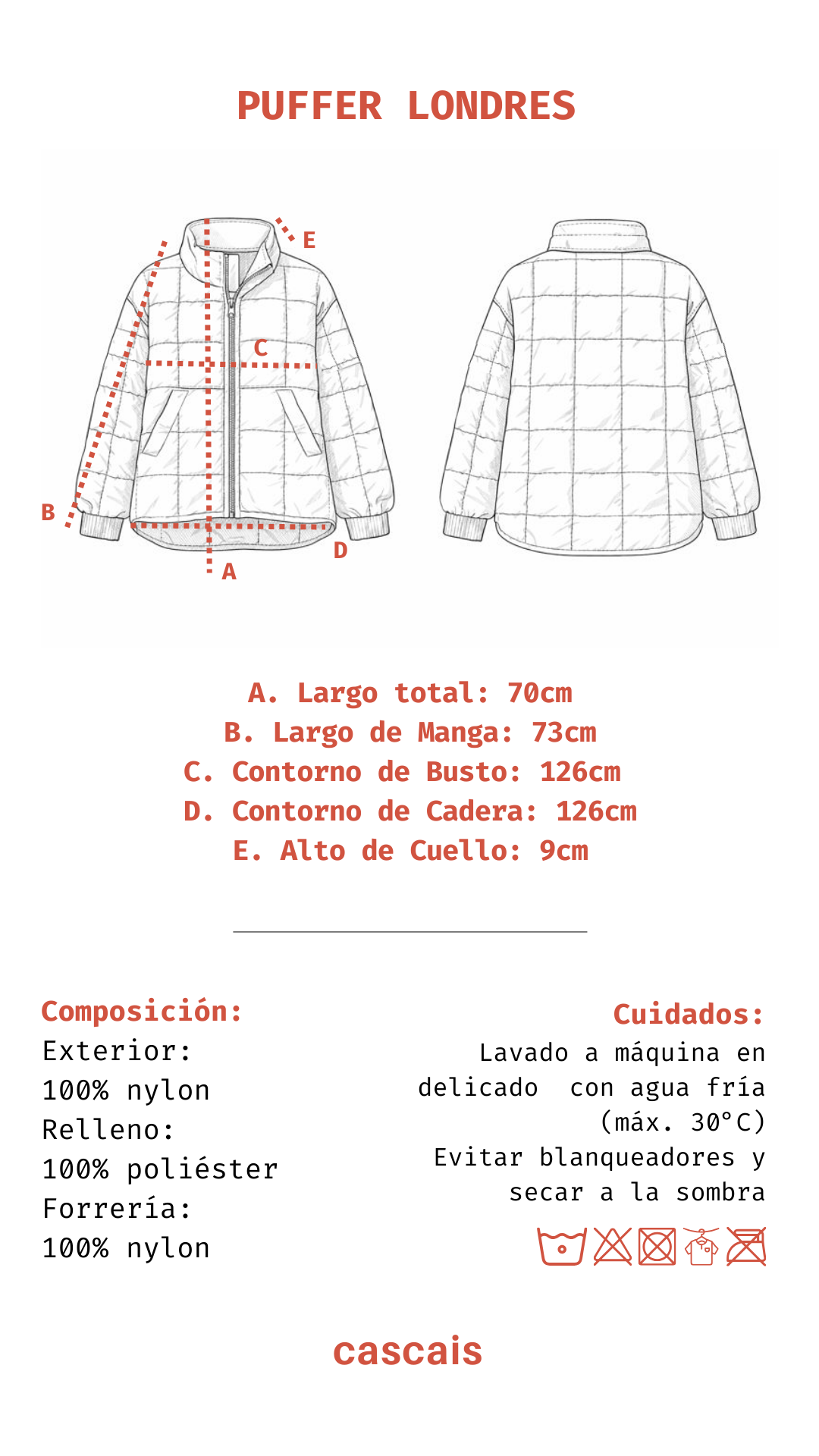 PUFFER LONDRES

E
C
B
D
A

A. Largo total: 70cm
B. Largo de Manga: 73cm
C. Contorno de Busto: 126cm
D. Contorno de Cadera: 126cm
E. Alto de Cuello: 9cm

Composición:
Exterior:
100% nylon
Relleno:
100% poliéster
Forrería:
100% nylon

Cuidados:
Lavado a máquina en delicado con agua fría (máx. 30°C)
Evitar blanqueadores y secar a la sombra

cascais